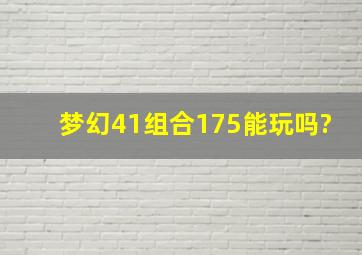 梦幻41组合175能玩吗?